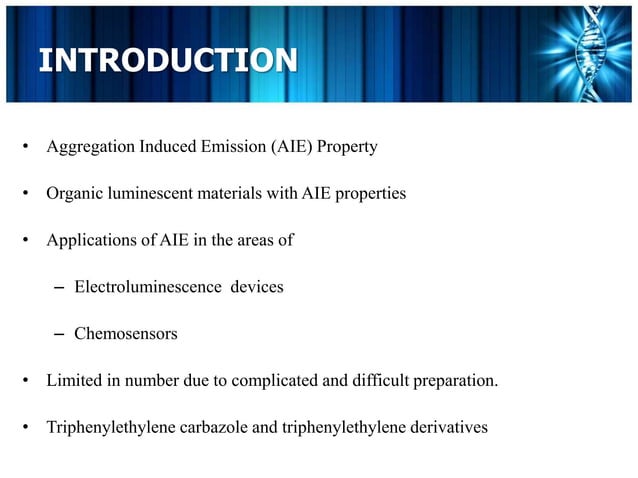 INTRODUCTION

• Aggregation Induced Emission (AIE) Property

• Organic luminescent materials with AIE properties

• Applications of AIE in the areas of

– Electroluminescence devices

– Chemosensors

• Limited in number due to complicated and difficult preparation.

• Triphenylethylene carbazole and triphenylethylene derivatives